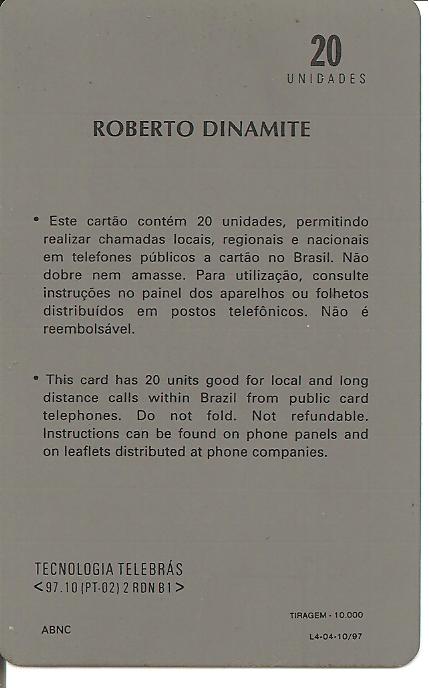 20
UNIDADES

ROBERTO DINAMITE

• Este cartão contém 20 unidades, permitindo realizar chamadas locais, regionais e nacionais em telefones públicos a cartão no Brasil. Não dobre nem amasse. Para utilização, consulte instruções no painel dos aparelhos ou folhetos distribuídos em postos telefônicos. Não é reembolsável.

• This card has 20 units good for local and long distance calls within Brazil from public card telephones. Do not fold. Not refundable. Instructions can be found on phone panels and on leaflets distributed at phone companies.

TECNOLOGIA TELEBRÁS
<97.10 (PT-02) 2 RDN B1>

TIRAGEM - 10.000

ABNC

L4-04-10/97